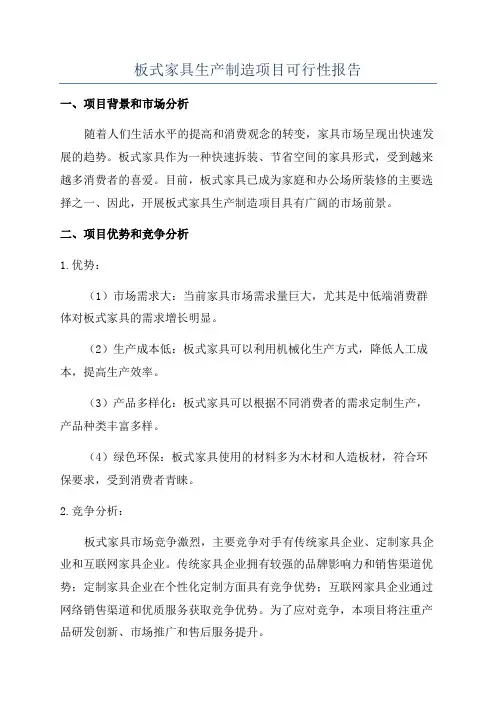 板式家具生产制造项目可行性报告

一、项目背景和市场分析

随着人们生活水平的提高和消费观念的转变，家具市场呈现出快速发展的趋势。板式家具作为一种快速拆装、节省空间的家具形式，受到越来越多消费者的喜爱。目前，板式家具已成为家庭和办公场所装修的主要选择之一、因此，开展板式家具生产制造项目具有广阔的市场前景。

二、项目优势和竞争分析

1.优势：

（1）市场需求大：当前家具市场需求量巨大，尤其是中低端消费群体对板式家具的需求增长明显。

（2）生产成本低：板式家具可以利用机械化生产方式，降低人工成本，提高生产效率。

（3）产品多样化：板式家具可以根据不同消费者的需求定制生产，产品种类丰富多样。

（4）绿色环保：板式家具使用的材料多为木材和人造板材，符合环保要求，受到消费者青睐。

2.竞争分析：

板式家具市场竞争激烈，主要竞争对手有传统家具企业、定制家具企业和互联网家具企业。传统家具企业拥有较强的品牌影响力和销售渠道优势；定制家具企业在个性化定制方面具有竞争优势；互联网家具企业通过网络销售渠道和优质服务获取竞争优势。为了应对竞争，本项目将注重产品研发创新、市场推广和售后服务提升。